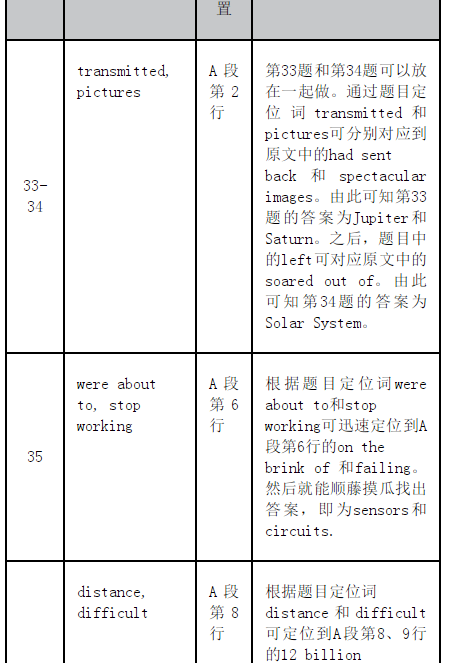 | | | 置 | |
|---|---|---|---|
| 33-34 | transmitted, pictures | A 段第 2 行 | 第33题和第34题可以放在一起做。通过题目定位词 transmitted 和 pictures可分别对应到原文中的had sent back 和 spectacular images。由此可知第33题的答案为Jupiter和Saturn。之后，题目中的left可对应原文中的soared out of。由此可知第34题的答案为Solar System。 |
| 35 | were about to, stop working | A 段第 6 行 | 根据题目定位词were about to和stop working可迅速定位到A段第6行的on the brink of 和failing。然后就能顺藤摸瓜找出答案，即为sensors和circuits. |
| | distance, difficult | A 段第 8 行 | 根据题目定位词 distance 和 difficult 可定位到A段第8、9行的12 billion |